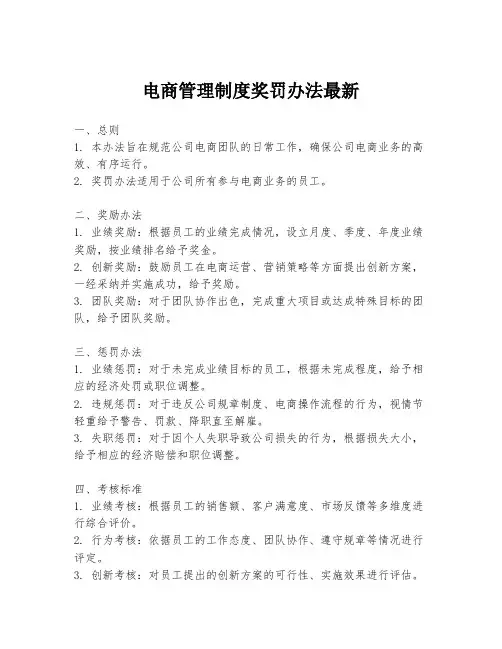 电商管理制度奖罚办法最新

一、总则
1. 本办法旨在规范公司电商团队的日常工作，确保公司电商业务的高效、有序运行。
2. 奖罚办法适用于公司所有参与电商业务的员工。

二、奖励办法
1. 业绩奖励：根据员工的业绩完成情况，设立月度、季度、年度业绩奖励，按业绩排名给予奖金。
2. 创新奖励：鼓励员工在电商运营、营销策略等方面提出创新方案，一经采纳并实施成功，给予奖励。
3. 团队奖励：对于团队协作出色，完成重大项目或达成特殊目标的团队，给予团队奖励。

三、惩罚办法
1. 业绩惩罚：对于未完成业绩目标的员工，根据未完成程度，给予相应的经济处罚或职位调整。
2. 违规惩罚：对于违反公司规章制度、电商操作流程的行为，视情节轻重给予警告、罚款、降职直至解雇。
3. 失职惩罚：对于因个人失职导致公司损失的行为，根据损失大小，给予相应的经济赔偿和职位调整。

四、考核标准
1. 业绩考核：根据员工的销售额、客户满意度、市场反馈等多维度进行综合评价。
2. 行为考核：依据员工的工作态度、团队协作、遵守规章等情况进行评定。
3. 创新考核：对员工提出的创新方案的可行性、实施效果进行评估。